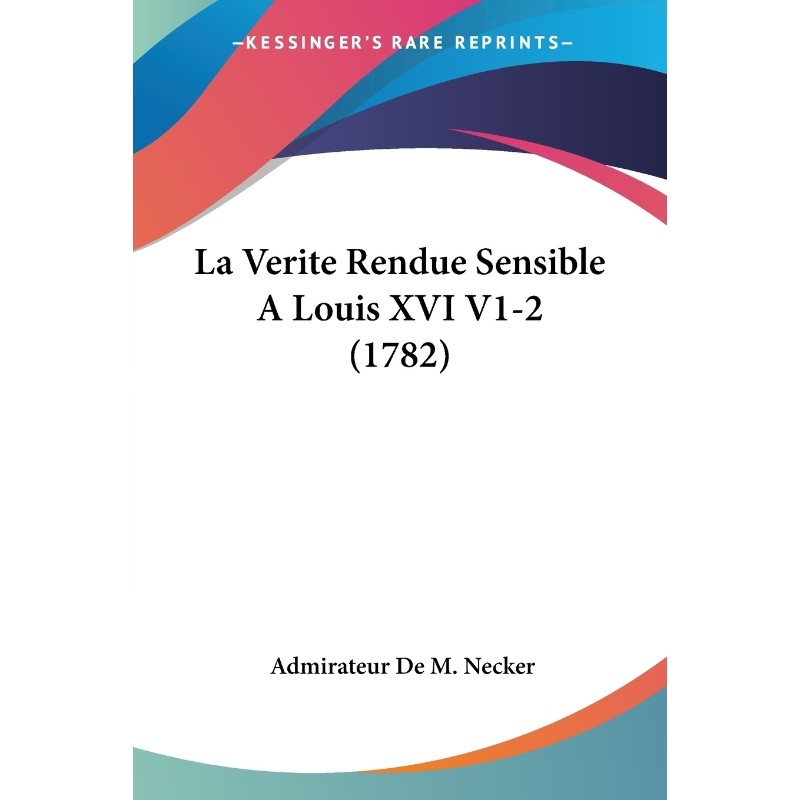 —KESSINGER'S RARE REPRINTS—

La Verite Rendue Sensible A Louis XVI V1-2 (1782)

Admirateur De M. Necker